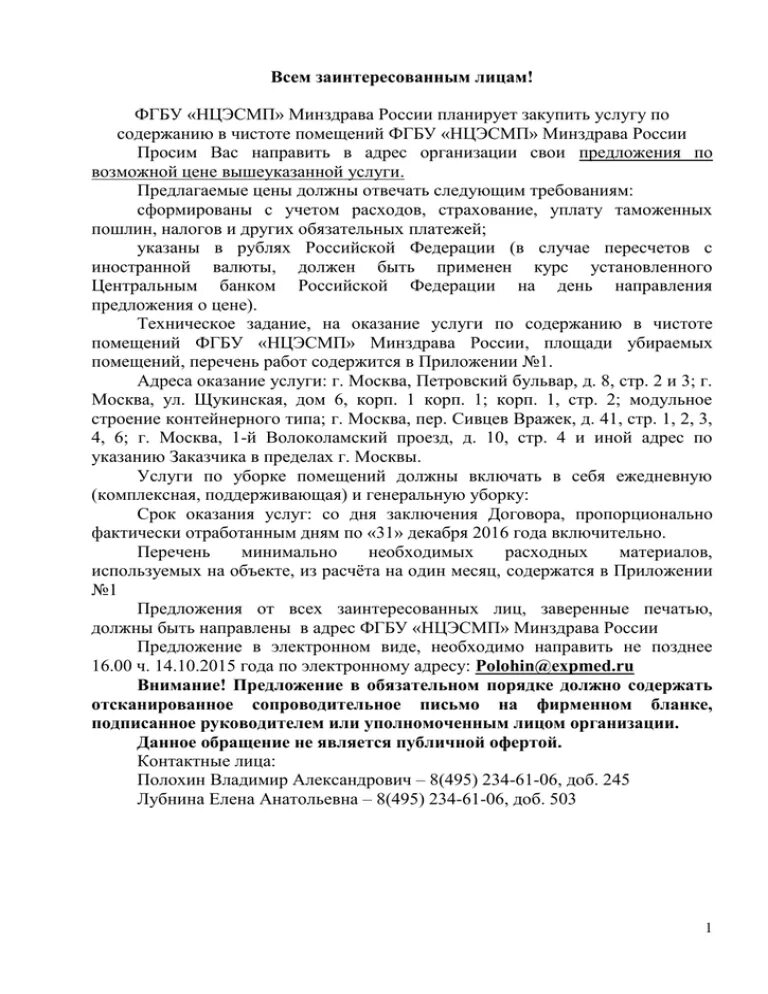 Всем заинтересованным лицам!

ФГБУ «НЦЭСМП» Минздрава России планирует закупить услугу по содержанию в чистоте помещений ФГБУ «НЦЭСМП» Минздрава России

Просим Вас направить в адрес организации свои предложения по возможной цене вышеуказанной услуги.

Предлагаемые цены должны отвечать следующим требованиям:

сформированы с учетом расходов, страхование, уплату таможенных пошлин, налогов и других обязательных платежей;

указаны в рублях Российской Федерации (в случае пересчетов с иностранной валюты, должен быть применен курс установленного Центральным банком Российской Федерации на день направления предложения о цене).

Техническое задание, на оказание услуги по содержанию в чистоте помещений ФГБУ «НЦЭСМП» Минздрава России, площади убираемых помещений, перечень работ содержится в Приложении №1.

Адреса оказание услуги: г. Москва, Петровский бульвар, д. 8, стр. 2 и 3; г. Москва, ул. Щукинская, дом 6, корп. 1 корп. 1; корп. 1, стр. 2; модульное строение контейнерного типа; г. Москва, пер. Сивцев Вражек, д. 41, стр. 1, 2, 3, 4, 6; г. Москва, 1-й Волоколамский проезд, д. 10, стр. 4 и иной адрес по указанию Заказчика в пределах г. Москвы.

Услуги по уборке помещений должны включать в себя ежедневную (комплексная, поддерживающая) и генеральную уборку:

Срок оказания услуг: со дня заключения Договора, пропорционально фактически отработанным дням по «31» декабря 2016 года включительно.

Перечень минимально необходимых расходных материалов, используемых на объекте, из расчёта на один месяц, содержатся в Приложении №1

Предложения от всех заинтересованных лиц, заверенные печатью, должны быть направлены в адрес ФГБУ «НЦЭСМП» Минздрава России

Предложение в электронном виде, необходимо направить не позднее 16.00 ч. 14.10.2015 года по электронному адресу: Polohin@expmed.ru

Внимание! Предложение в обязательном порядке должно содержать отсканированное сопроводительное письмо на фирменном бланке, подписанное руководителем или уполномоченным лицом организации.

Данное обращение не является публичной офертой.

Контактные лица:

Полохин Владимир Александрович – 8(495) 234-61-06, доб. 245

Лубнина Елена Анатольевна – 8(495) 234-61-06, доб. 503

1